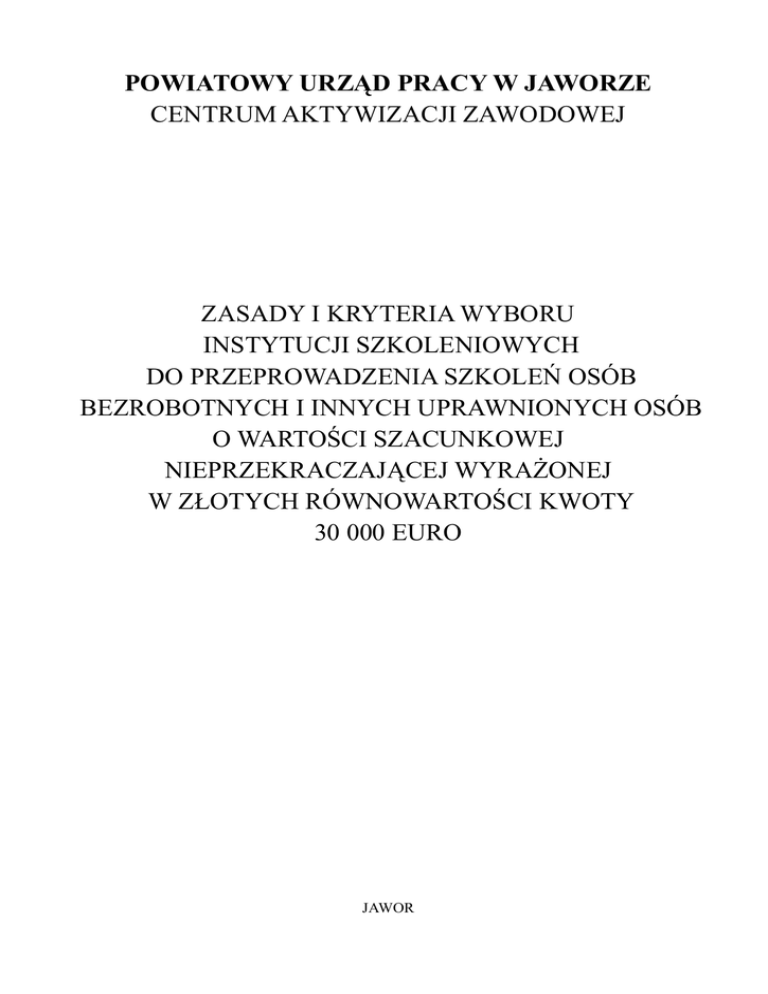 POWIATOWY URZĄD PRACY W JAWORZE
CENTRUM AKTYWIZACJI ZAWODOWEJ

ZASADY I KRYTERIA WYBORU INSTYTUCJI SZKOLENIOWYCH DO PRZEPROWADZENIA SZKOLEŃ OSÓB BEZROBOTNYCH I INNYCH UPRAWNIONYCH OSÓB O WARTOŚCI SZACUNKOWEJ NIEPRZEKRACZAJĄCEJ WYRAŻONEJ W ZŁOTYCH RÓWNOWARTOŚCI KWOTY 30 000 EURO

JAWOR